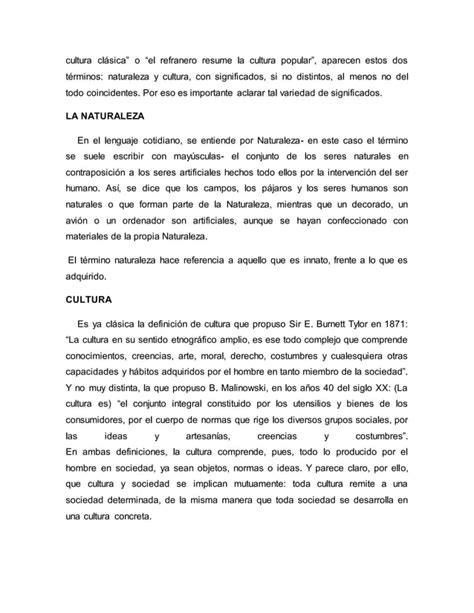 cultura clásica" o "el refranero resume la cultura popular", aparecen estos dos términos: naturaleza y cultura, con significados, si no distintos, al menos no del todo coincidentes. Por eso es importante aclarar tal variedad de significados.

LA NATURALEZA

En el lenguaje cotidiano, se entiende por Naturaleza- en este caso el término se suele escribir con mayúsculas- el conjunto de los seres naturales en contraposición a los seres artificiales hechos todo ellos por la intervención del ser humano. Así, se dice que los campos, los pájaros y los seres humanos son naturales o que forman parte de la Naturaleza, mientras que un decorado, un avión o un ordenador son artificiales, aunque se hayan confeccionado con materiales de la propia Naturaleza.

El término naturaleza hace referencia a aquello que es innato, frente a lo que es adquirido.

CULTURA

Es ya clásica la definición de cultura que propuso Sir E. Burnett Tylor en 1871: "La cultura en su sentido etnográfico amplio, es ese todo complejo que comprende conocimientos, creencias, arte, moral, derecho, costumbres y cualesquiera otras capacidades y hábitos adquiridos por el hombre en tanto miembro de la sociedad". Y no muy distinta, la que propuso B. Malinowski, en los años 40 del siglo XX: (La cultura es) "el conjunto integral constituido por los utensilios y bienes de los consumidores, por el cuerpo de normas que rige los diversos grupos sociales, por las ideas y artesanías, creencias y costumbres". En ambas definiciones, la cultura comprende, pues, todo lo producido por el hombre en sociedad, ya sean objetos, normas o ideas. Y parece claro, por ello, que cultura y sociedad se implican mutuamente: toda cultura remite a una sociedad determinada, de la misma manera que toda sociedad se desarrolla en una cultura concreta.